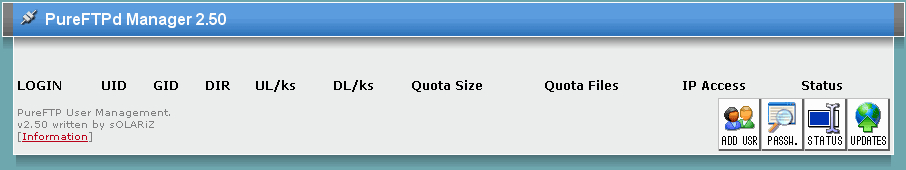 PureFTPd Manager 2.50

| LOGIN | UID | GID | DIR | UL/ks | DL/ks | Quota Size | Quota Files | IP Access | Status |
|---|---|---|---|---|---|---|---|---|---|

PureFTP User Management.
v2.50 written by sOLARiZ
[Information]

ADD USR PASSW. STATUS UPDATES